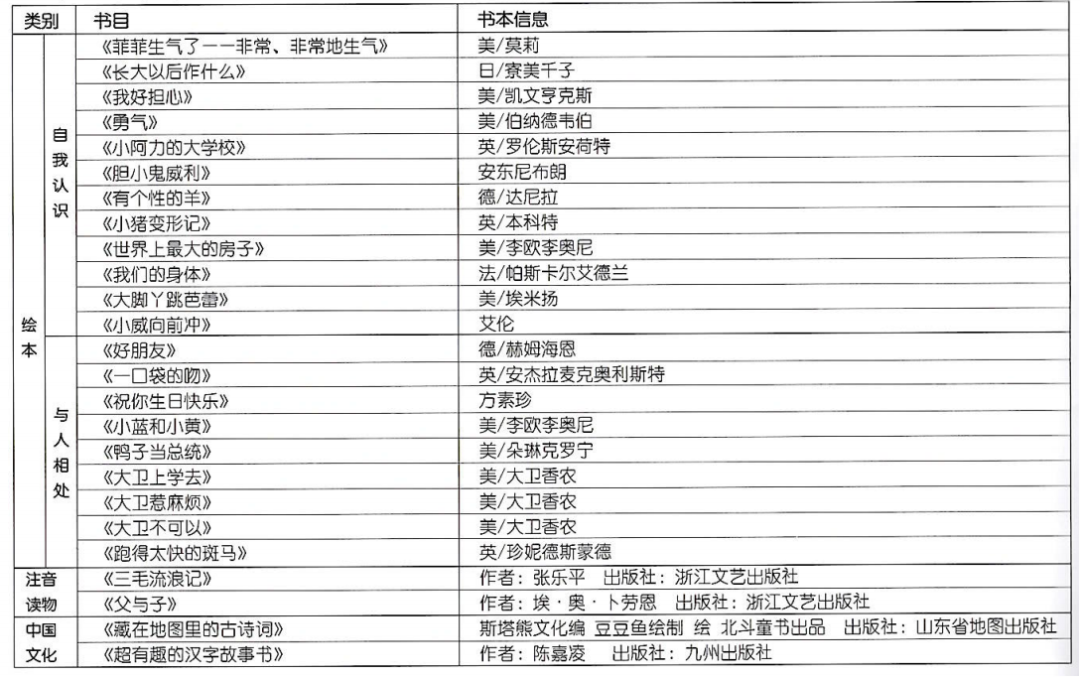 | 类别 | | 书目 | 书本信息 |
|---|---|---|---|
| 绘本 | 自我认识 | 《菲菲生气了——非常、非常地生气》 | 美/莫莉 |
| | | 《长大以后作什么》 | 日/寮美千子 |
| | | 《我好担心》 | 美/凯文亨克斯 |
| | | 《勇气》 | 美/伯纳德韦伯 |
| | | 《小阿力的大学校》 | 英/罗伦斯安荷特 |
| | | 《胆小鬼威利》 | 安东尼布朗 |
| | | 《有个性的羊》 | 德/达尼拉 |
| | | 《小猪变形记》 | 英/本科特 |
| | | 《世界上最大的房子》 | 美/李欧李奥尼 |
| | | 《我们的身体》 | 法/帕斯卡尔艾德兰 |
| | | 《大脚丫跳芭蕾》 | 美/埃米扬 |
| | | 《小威向前冲》 | 艾伦 |
| | 与人相处 | 《好朋友》 | 德/赫姆海恩 |
| | | 《一口袋的吻》 | 英/安杰拉麦克奥利斯特 |
| | | 《祝你生日快乐》 | 方素珍 |
| | | 《小蓝和小黄》 | 美/李欧李奥尼 |
| | | 《鸭子当总统》 | 美/朵琳克罗宁 |
| | | 《大卫上学去》 | 美/大卫香农 |
| | | 《大卫惹麻烦》 | 美/大卫香农 |
| | | 《大卫不可以》 | 美/大卫香农 |
| | | 《跑得太快的斑马》 | 英/珍妮德斯蒙德 |
| 注音读物 | | 《三毛流浪记》 | 作者：张乐平 出版社：浙江文艺出版社 |
| | | 《父与子》 | 作者：埃·奥·卜劳恩 出版社：浙江文艺出版社 |
| 中国文化 | | 《藏在地图里的古诗词》 | 斯塔熊文化编 豆豆鱼绘制 绘 北斗童书出品 出版社：山东省地图出版社 |
| | | 《超有趣的汉字故事书》 | 作者：陈嘉凌 出版社：九州出版社 |